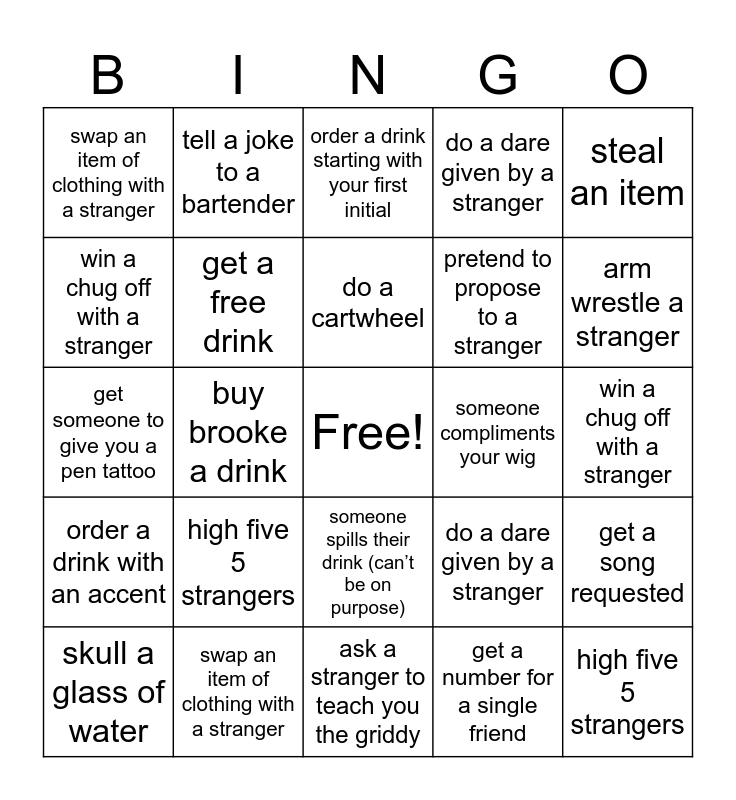 | B | I | N | G | O |
|---|---|---|---|---|
| swap an item of clothing with a stranger | tell a joke to a bartender | order a drink starting with your first initial | do a dare given by a stranger | steal an item |
| win a chug off with a stranger | get a free drink | do a cartwheel | pretend to propose to a stranger | arm wrestle a stranger |
| get someone to give you a pen tattoo | buy brooke a drink | Free! | someone compliments your wig | win a chug off with a stranger |
| order a drink with an accent | high five 5 strangers | someone spills their drink (can't be on purpose) | do a dare given by a stranger | get a song requested |
| skull a glass of water | swap an item of clothing with a stranger | ask a stranger to teach you the griddy | get a number for a single friend | high five 5 strangers |